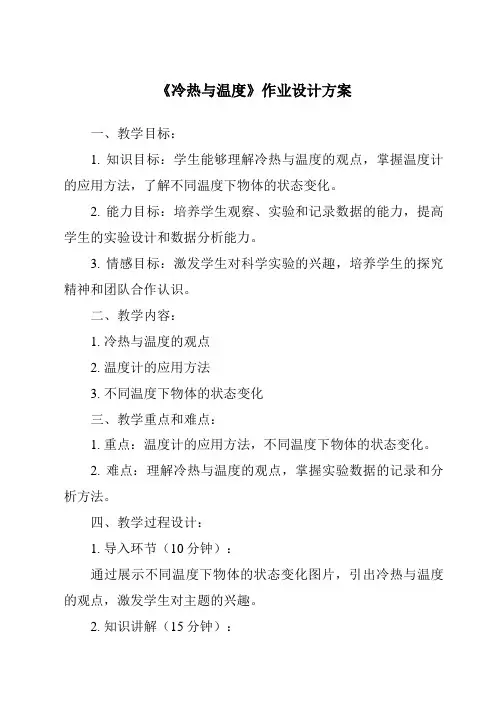 《冷热与温度》作业设计方案

一、教学目标：

1. 知识目标：学生能够理解冷热与温度的观点，掌握温度计的应用方法，了解不同温度下物体的状态变化。

2. 能力目标：培养学生观察、实验和记录数据的能力，提高学生的实验设计和数据分析能力。

3. 情感目标：激发学生对科学实验的兴趣，培养学生的探究精神和团队合作认识。

二、教学内容：

1. 冷热与温度的观点

2. 温度计的应用方法

3. 不同温度下物体的状态变化

三、教学重点和难点：

1. 重点：温度计的应用方法，不同温度下物体的状态变化。

2. 难点：理解冷热与温度的观点，掌握实验数据的记录和分析方法。

四、教学过程设计：

1. 导入环节（10 分钟）：

通过展示不同温度下物体的状态变化图片，引出冷热与温度的观点，激发学生对主题的兴趣。

2. 知识讲解（15 分钟）：